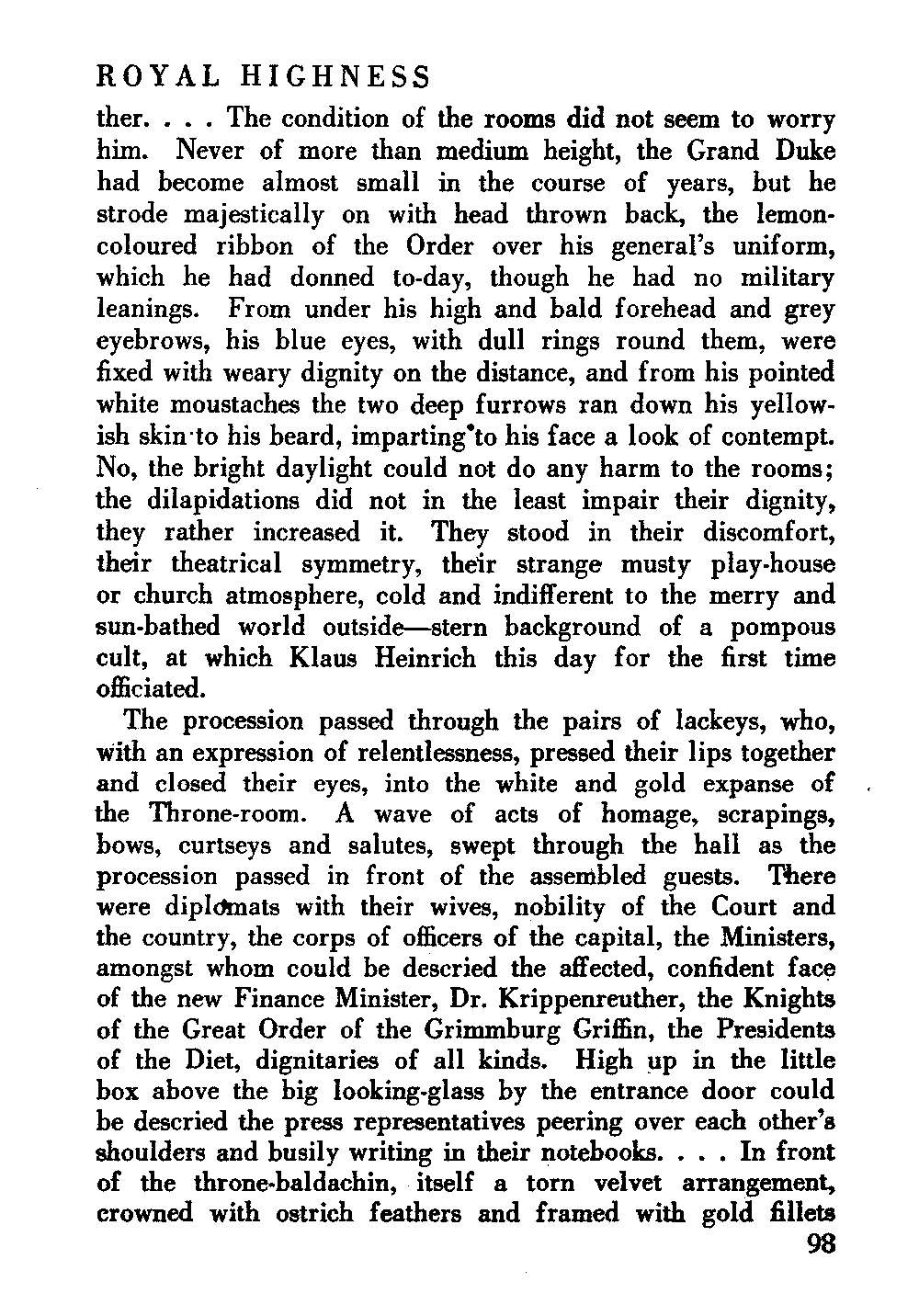 ROYAL HIGHNESS

ther. . . . The condition of the rooms did not seem to worry him. Never of more than medium height, the Grand Duke had become almost small in the course of years, but he strode majestically on with head thrown back, the lemon-coloured ribbon of the Order over his general's uniform, which he had donned to-day, though he had no military leanings. From under his high and bald forehead and grey eyebrows, his blue eyes, with dull rings round them, were fixed with weary dignity on the distance, and from his pointed white moustaches the two deep furrows ran down his yellowish skin to his beard, imparting to his face a look of contempt. No, the bright daylight could not do any harm to the rooms; the dilapidations did not in the least impair their dignity, they rather increased it. They stood in their discomfort, their theatrical symmetry, their strange musty play-house or church atmosphere, cold and indifferent to the merry and sun-bathed world outside—stern background of a pompous cult, at which Klaus Heinrich this day for the first time officiated.

The procession passed through the pairs of lackeys, who, with an expression of relentlessness, pressed their lips together and closed their eyes, into the white and gold expanse of the Throne-room. A wave of acts of homage, scrapings, bows, curtseys and salutes, swept through the hall as the procession passed in front of the assembled guests. There were diplomats with their wives, nobility of the Court and the country, the corps of officers of the capital, the Ministers, amongst whom could be descried the affected, confident face of the new Finance Minister, Dr. Krippenreuther, the Knights of the Great Order of the Grimmburg Griffin, the Presidents of the Diet, dignitaries of all kinds. High up in the little box above the big looking-glass by the entrance door could be descried the press representatives peering over each other's shoulders and busily writing in their notebooks. . . . In front of the throne-baldachin, itself a torn velvet arrangement, crowned with ostrich feathers and framed with gold fillets

98